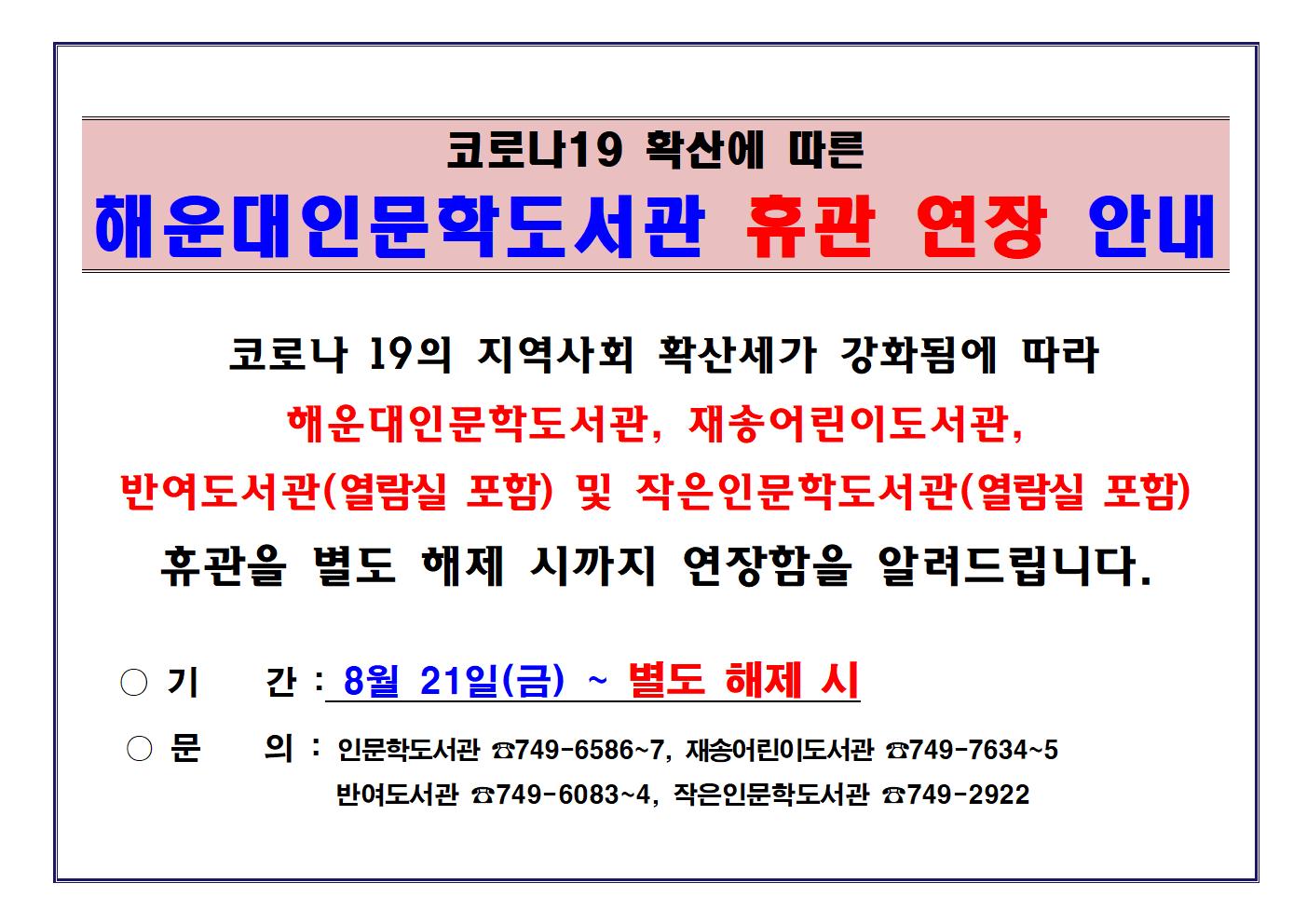 코로나19 확산에 따른
해운대인문학도서관 휴관 연장 안내

코로나 19의 지역사회 확산세가 강화됨에 따라
해운대인문학도서관, 재송어린이도서관,
반여도서관(열람실 포함) 및 작은인문학도서관(열람실 포함)
휴관을 별도 해제 시까지 연장함을 알려드립니다.

○ 기 간 : 8월 21일(금) ~ 별도 해제 시

○ 문 의 : 인문학도서관 ☎749-6586~7, 재송어린이도서관 ☎749-7634~5
반여도서관 ☎749-6083~4, 작은인문학도서관 ☎749-2922